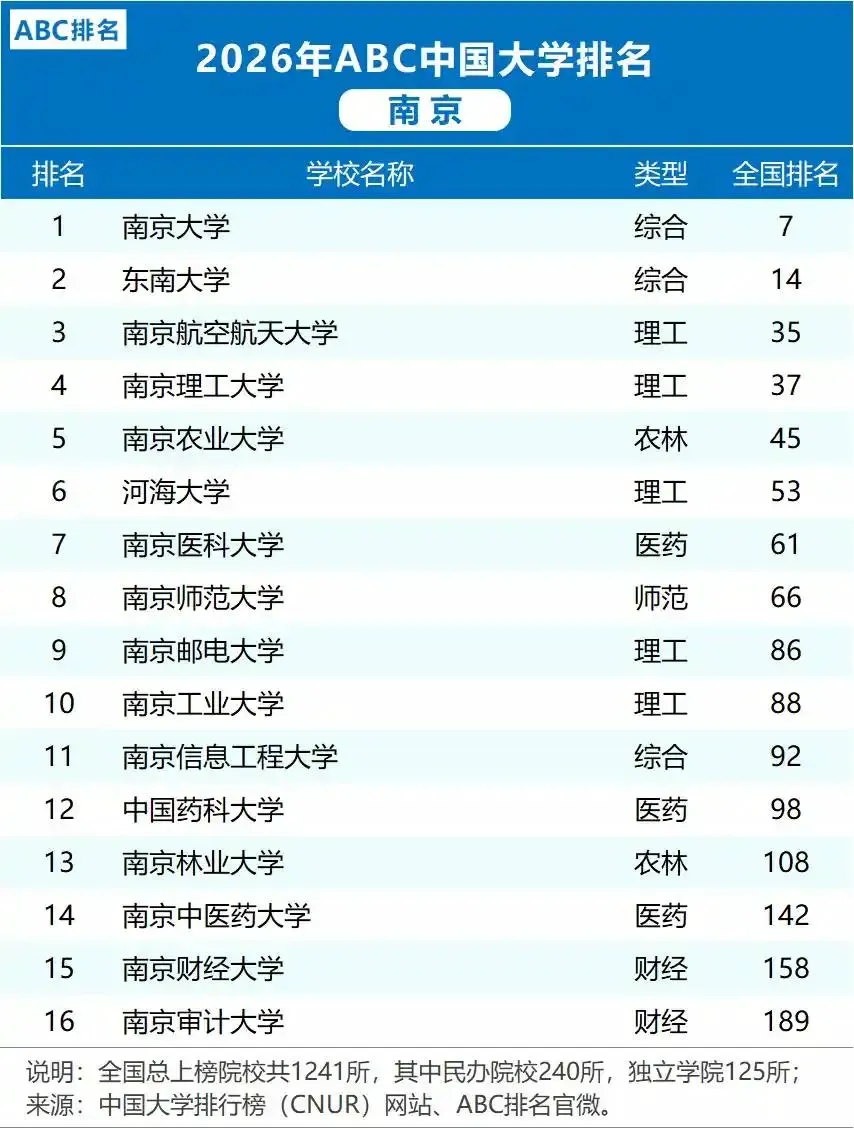 ABC排名

2026年ABC中国大学排名

南京

| 排名 | 学校名称 | 类型 | 全国排名 |
|---|---|---|---|
| 1 | 南京大学 | 综合 | 7 |
| 2 | 东南大学 | 综合 | 14 |
| 3 | 南京航空航天大学 | 理工 | 35 |
| 4 | 南京理工大学 | 理工 | 37 |
| 5 | 南京农业大学 | 农林 | 45 |
| 6 | 河海大学 | 理工 | 53 |
| 7 | 南京医科大学 | 医药 | 61 |
| 8 | 南京师范大学 | 师范 | 66 |
| 9 | 南京邮电大学 | 理工 | 86 |
| 10 | 南京工业大学 | 理工 | 88 |
| 11 | 南京信息工程大学 | 综合 | 92 |
| 12 | 中国药科大学 | 医药 | 98 |
| 13 | 南京林业大学 | 农林 | 108 |
| 14 | 南京中医药大学 | 医药 | 142 |
| 15 | 南京财经大学 | 财经 | 158 |
| 16 | 南京审计大学 | 财经 | 189 |

说明：全国总上榜院校共1241所，其中民办院校240所，独立学院125所；
来源：中国大学排行榜（CNUR）网站、ABC排名官微。